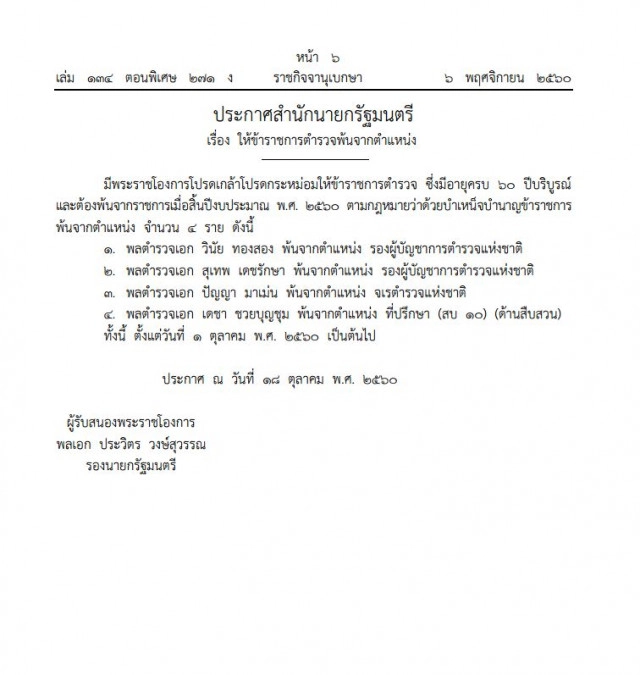 หน้า ๖
เล่ม ๑๓๔ ตอนพิเศษ ๒๗๑ ง ราชกิจจานุเบกษา ๖ พฤศจิกายน ๒๕๖๐

ประกาศสำนักนายกรัฐมนตรี
เรื่อง ให้ข้าราชการตำรวจพ้นจากตำแหน่ง

มีพระราชโองการโปรดเกล้าโปรดกระหม่อมให้ข้าราชการตำรวจ ซึ่งมีอายุครบ ๖๐ ปีบริบูรณ์ และต้องพ้นจากราชการเมื่อสิ้นปีงบประมาณ พ.ศ. ๒๕๖๐ ตามกฎหมายว่าด้วยบำเหน็จบำนาญข้าราชการ พ้นจากตำแหน่ง จำนวน ๔ ราย ดังนี้

๑. พลตำรวจเอก วินัย ทองสอง พ้นจากตำแหน่ง รองผู้บัญชาการตำรวจแห่งชาติ

๒. พลตำรวจเอก สุเทพ เดชรักษา พ้นจากตำแหน่ง รองผู้บัญชาการตำรวจแห่งชาติ

๓. พลตำรวจเอก ปัญญา มาเม่น พ้นจากตำแหน่ง จเรตำรวจแห่งชาติ

๔. พลตำรวจเอก เดชา ชวยบุญชุม พ้นจากตำแหน่ง ที่ปรึกษา (สบ ๑๐) (ด้านสืบสวน)

ทั้งนี้ ตั้งแต่วันที่ ๑ ตุลาคม พ.ศ. ๒๕๖๐ เป็นต้นไป

ประกาศ ณ วันที่ ๑๘ ตุลาคม พ.ศ. ๒๕๖๐

ผู้รับสนองพระราชโองการ
พลเอก ประวิตร วงษ์สุวรรณ
รองนายกรัฐมนตรี